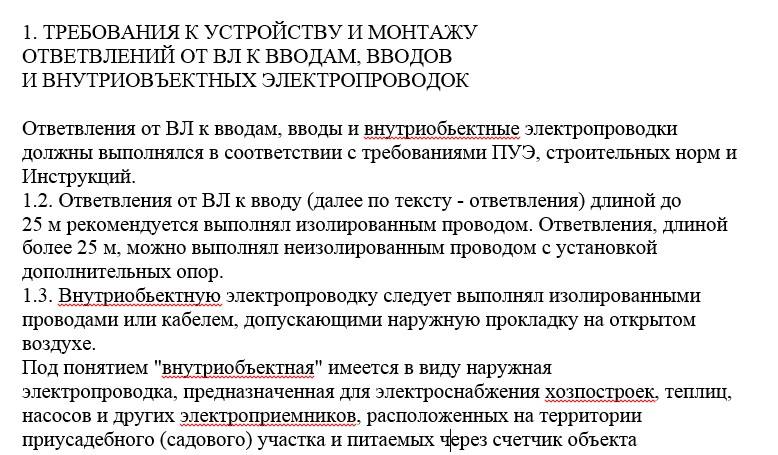 1. ТРЕБОВАНИЯ К УСТРОЙСТВУ И МОНТАЖУ ОТВЕТВЛЕНИЙ ОТ ВЛ К ВВОДАМ, ВВОДОВ И ВНУТРИОВЪЕКТНЫХ ЭЛЕКТРОПРОВОДОК

Ответвления от ВЛ к вводам, вводы и внутриобьектные электропроводки должны выполнялся в соответствии с требованиями ПУЭ, строительных норм и Инструкций.
1.2. Ответвления от ВЛ к вводу (далее по тексту - ответвления) длиной до 25 м рекомендуется выполнял изолированным проводом. Ответвления, длиной более 25 м, можно выполнял неизолированным проводом с установкой дополнительных опор.
1.3. Внутриобьектную электропроводку следует выполнял изолированными проводами или кабелем, допускающими наружную прокладку на открытом воздухе.
Под понятием "внутриобъектная" имеется в виду наружная электропроводка, предназначенная для электроснабжения хозпостроек, теплиц, насосов и других электроприемников, расположенных на территории приусадебного (садового) участка и питаемых через счетчик объекта